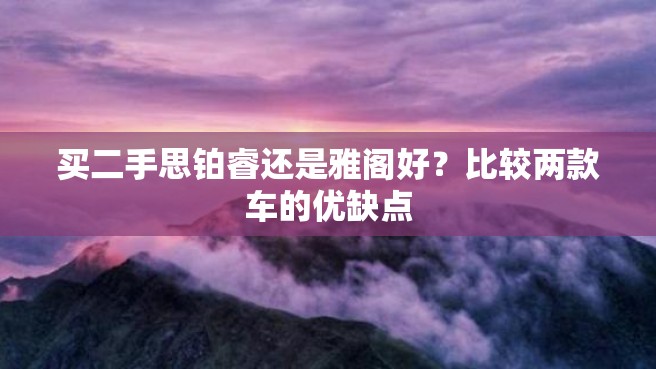 买二手思铂睿还是雅阁好？比较两款车的优缺点